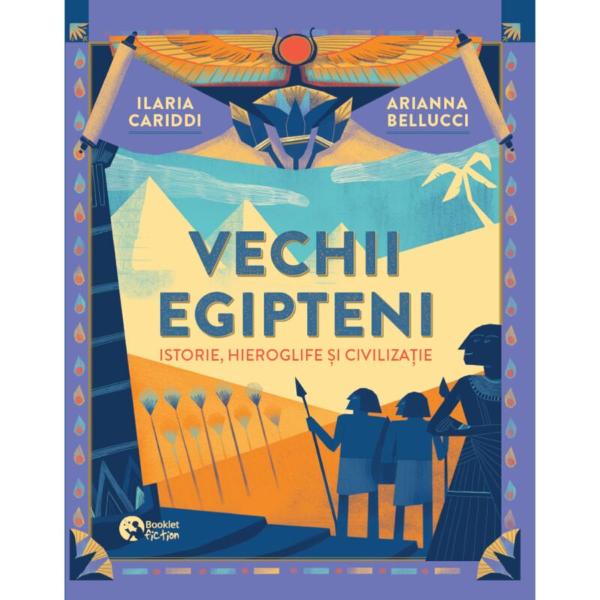 ILARIA CARIDDI

ARIANNA BELLUCCI

VECHII EGIPTENI

ISTORIE, HIEROGLIFE ȘI CIVILIZAȚIE

Booklet fiction